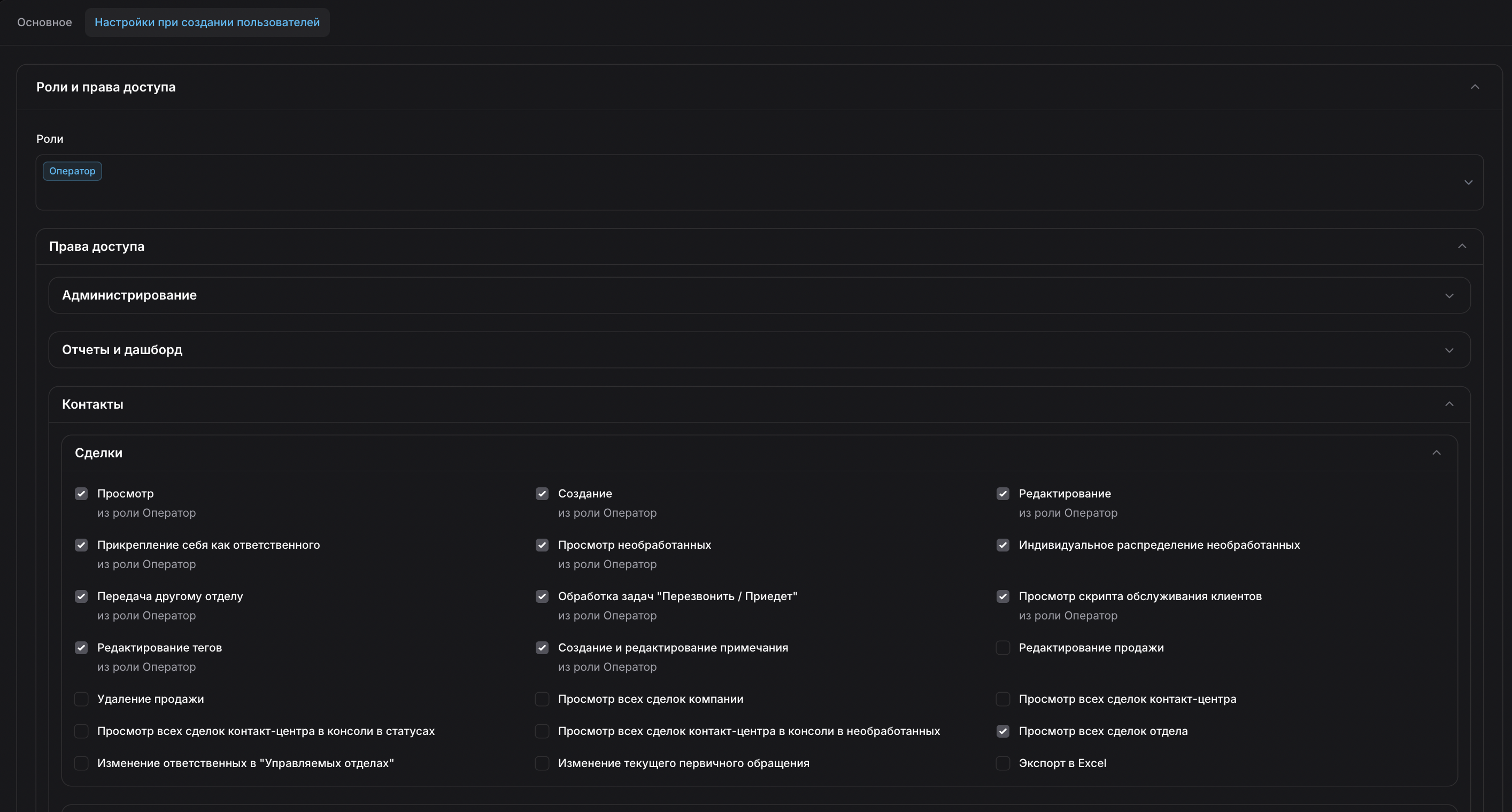 Основное Настройки при создании пользователей

Роли и права доступа

Роли

Оператор

Права доступа

Администрирование

Отчеты и дашборд

Контакты

Сделки

Просмотр
из роли Оператор

Создание
из роли Оператор

Редактирование
из роли Оператор

Прикрепление себя как ответственного
из роли Оператор

Просмотр необработанных
из роли Оператор

Индивидуальное распределение необработанных

Передача другому отделу
из роли Оператор

Обработка задач "Перезвонить / Приедет"
из роли Оператор

Просмотр скрипта обслуживания клиентов
из роли Оператор

Редактирование тегов
из роли Оператор

Создание и редактирование примечания
из роли Оператор

Редактирование продажи

Удаление продажи

Просмотр всех сделок компании

Просмотр всех сделок контакт-центра

Просмотр всех сделок контакт-центра в консоли в статусах

Просмотр всех сделок контакт-центра в консоли в необработанных

Просмотр всех сделок отдела

Изменение ответственных в "Управляемых отделах"

Изменение текущего первичного обращения

Экспорт в Excel